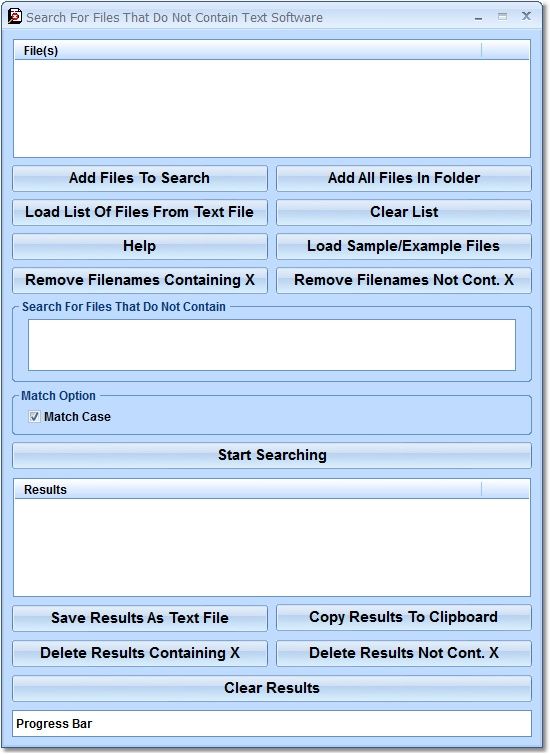 Search For Files That Do Not Contain Text Software

File(s)

Add Files To Search
Add All Files In Folder
Load List Of Files From Text File
Clear List
Help
Load Sample/Example Files
Remove Filenames Containing X
Remove Filenames Not Cont. X

Search For Files That Do Not Contain

Match Option
Match Case

Start Searching

Results

Save Results As Text File
Copy Results To Clipboard
Delete Results Containing X
Delete Results Not Cont. X
Clear Results

Progress Bar